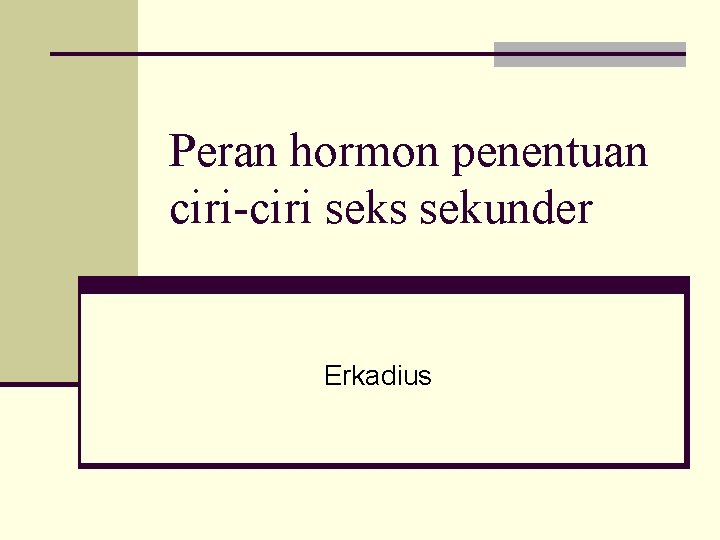 Peran hormon penentuan ciri-ciri seks sekunder

Erkadius